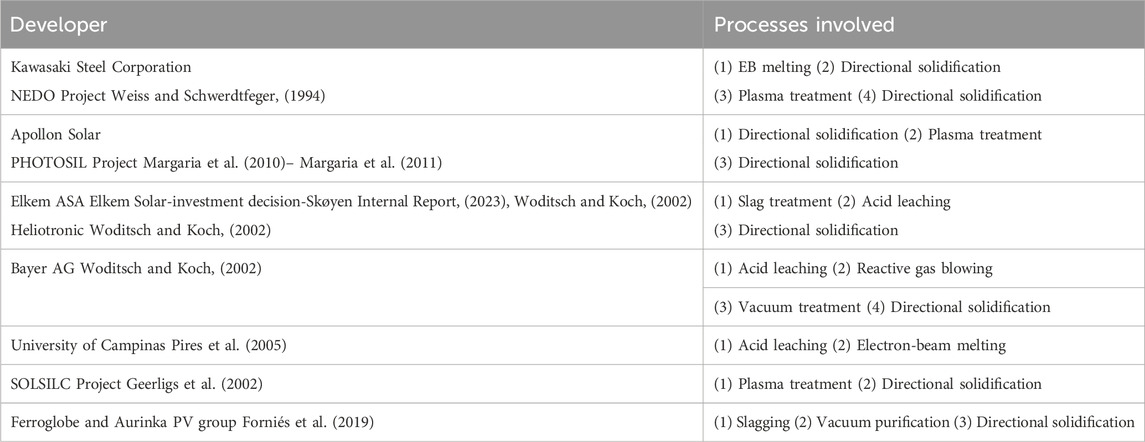 | Developer | Processes involved |
|---|---|
| Kawasaki Steel Corporation NEDO Project Weiss and Schwerdtfeger, (1994) | (1) EB melting (2) Directional solidification (3) Plasma treatment (4) Directional solidification |
| Apollon Solar PHOTOSIL Project Margaria et al. (2010)– Margaria et al. (2011) | (1) Directional solidification (2) Plasma treatment (3) Directional solidification |
| Elkem ASA Elkem Solar-investment decision-Skøyen Internal Report, (2023), Woditsch and Koch, (2002) Heliotronic Woditsch and Koch, (2002) | (1) Slag treatment (2) Acid leaching (3) Directional solidification |
| Bayer AG Woditsch and Koch, (2002) | (1) Acid leaching (2) Reactive gas blowing |
| | (3) Vacuum treatment (4) Directional solidification |
| University of Campinas Pires et al. (2005) | (1) Acid leaching (2) Electron-beam melting |
| SOLSILC Project Geerligs et al. (2002) | (1) Plasma treatment (2) Directional solidification |
| Ferroglobe and Aurinka PV group Forniés et al. (2019) | (1) Slagging (2) Vacuum purification (3) Directional solidification |